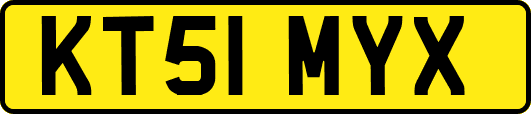 KT51 MYX